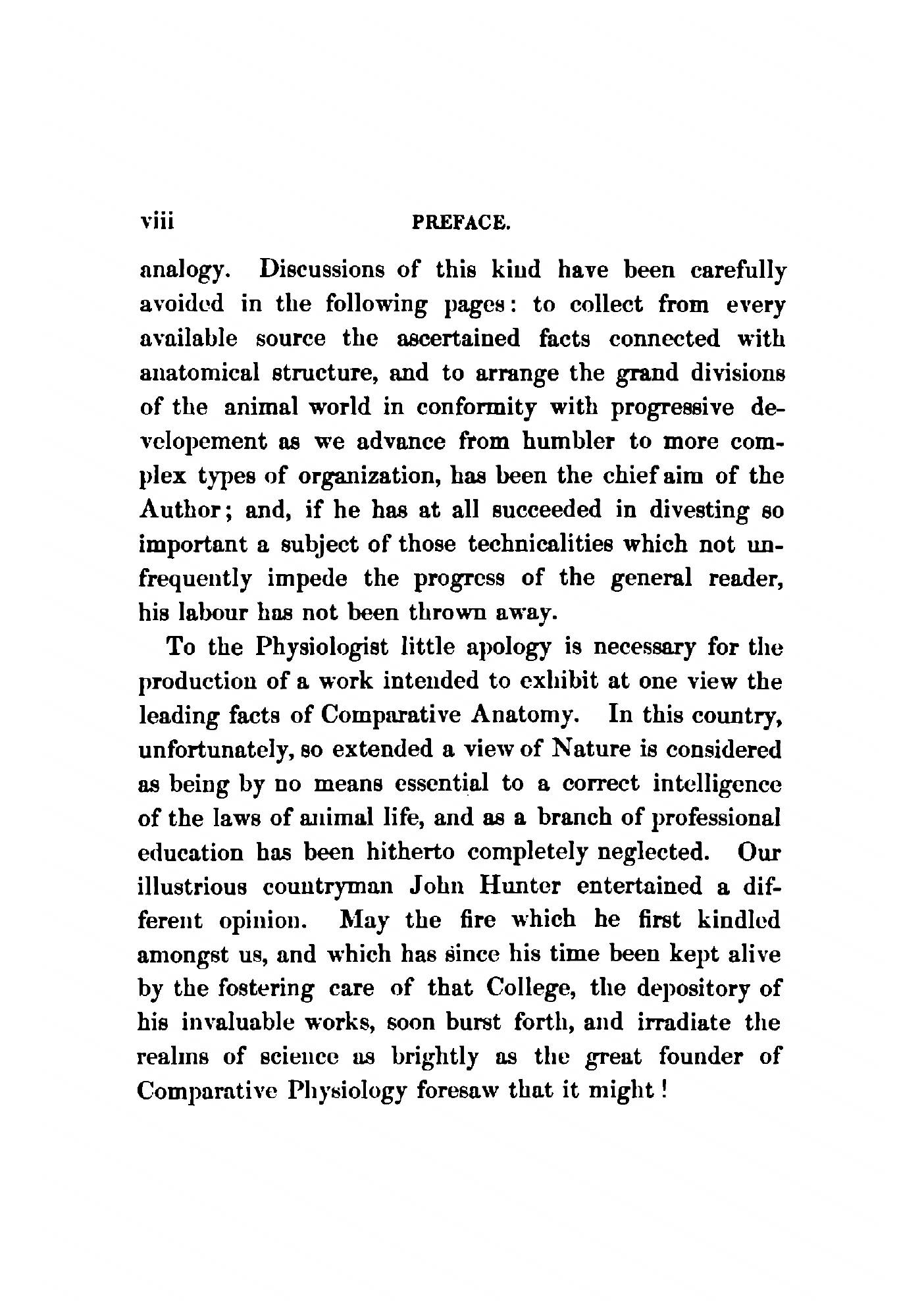 viii PREFACE.

analogy. Discussions of this kind have been carefully avoided in the following pages: to collect from every available source the ascertained facts connected with anatomical structure, and to arrange the grand divisions of the animal world in conformity with progressive developement as we advance from humbler to more complex types of organization, has been the chief aim of the Author; and, if he has at all succeeded in divesting so important a subject of those technicalities which not unfrequently impede the progress of the general reader, his labour has not been thrown away.

To the Physiologist little apology is necessary for the production of a work intended to exhibit at one view the leading facts of Comparative Anatomy. In this country, unfortunately, so extended a view of Nature is considered as being by no means essential to a correct intelligence of the laws of animal life, and as a branch of professional education has been hitherto completely neglected. Our illustrious countryman John Hunter entertained a different opinion. May the fire which he first kindled amongst us, and which has since his time been kept alive by the fostering care of that College, the depository of his invaluable works, soon burst forth, and irradiate the realms of science as brightly as the great founder of Comparative Physiology foresaw that it might!